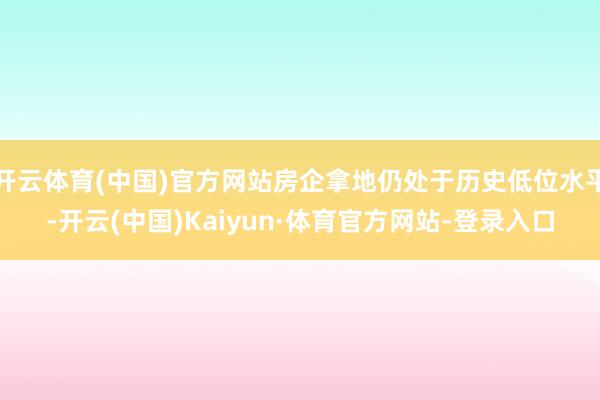 开云体育(中国)官方网站房企拿地仍处于历史低位水平-开云(中国)Kaiyun·体育官方网站-登录入口